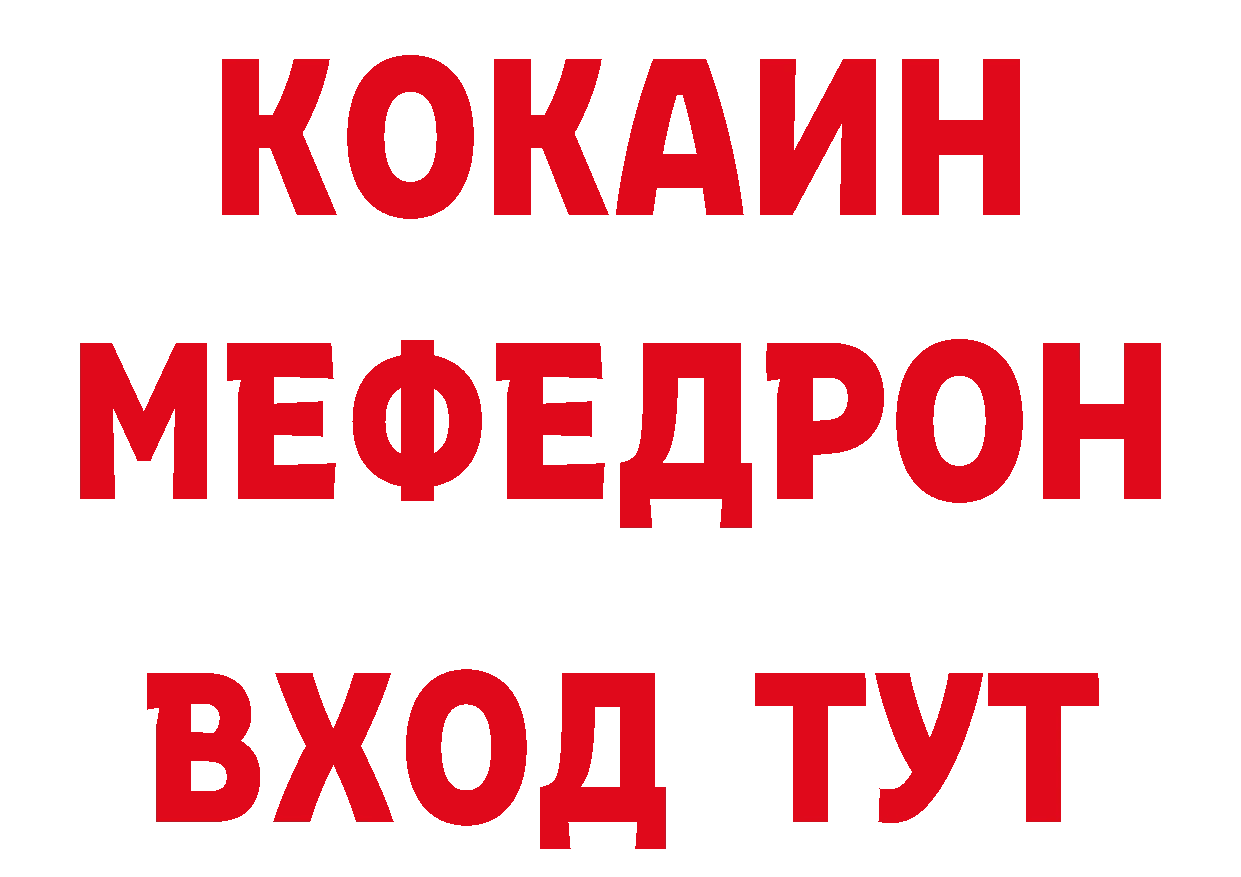 КОКАИН
МЕФЕДРОН
ВХОД ТУТ